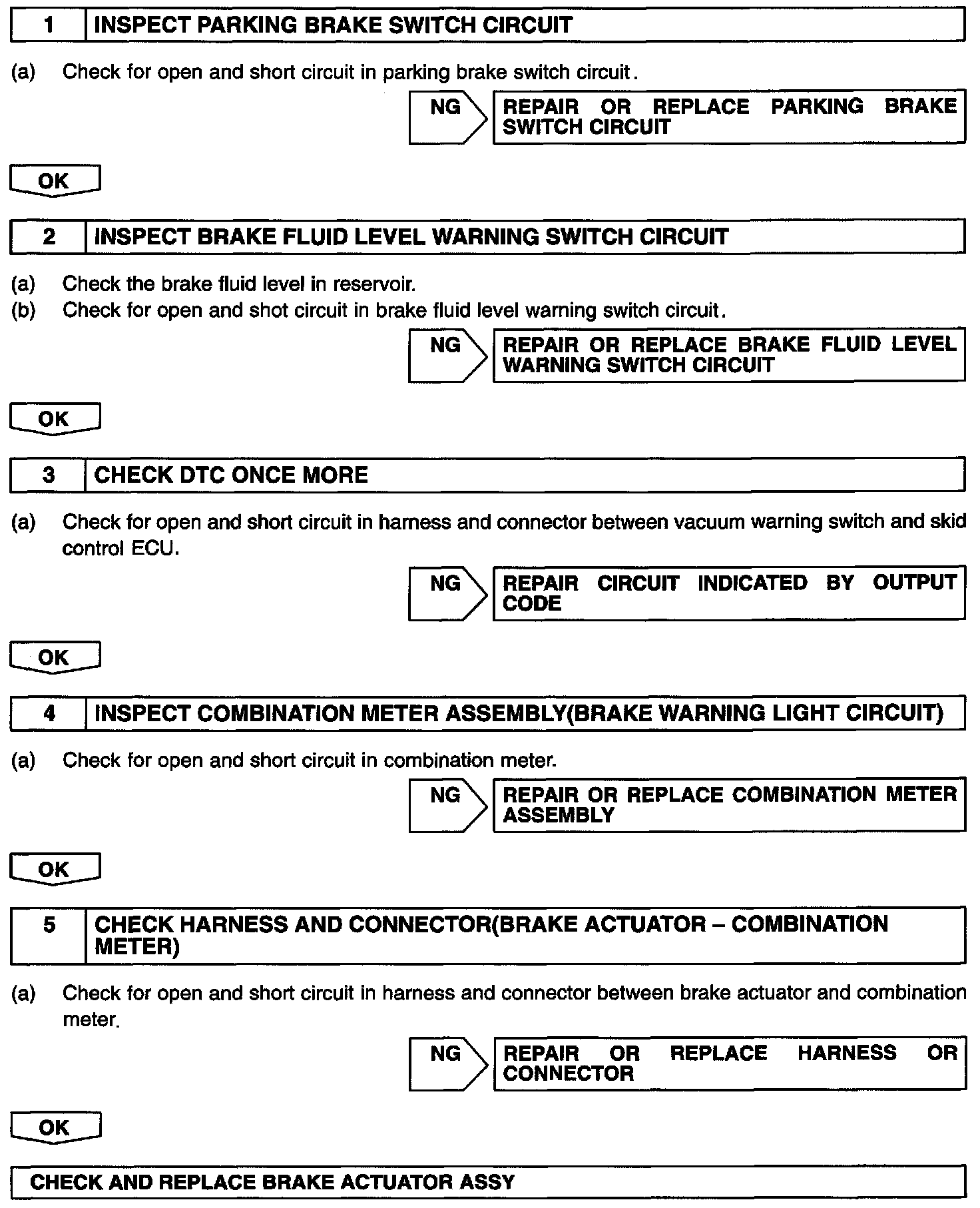 1 INSPECT PARKING BRAKE SWITCH CIRCUIT

(a) Check for open and short circuit in parking brake switch circuit.

NG

REPAIR OR REPLACE PARKING BRAKE SWITCH CIRCUIT

OK

2 INSPECT BRAKE FLUID LEVEL WARNING SWITCH CIRCUIT

(a) Check the brake fluid level in reservoir.
(b) Check for open and shot circuit in brake fluid level warning switch circuit.

NG

REPAIR OR REPLACE BRAKE FLUID LEVEL WARNING SWITCH CIRCUIT

OK

3 CHECK DTC ONCE MORE

(a) Check for open and short circuit in harness and connector between vacuum warning switch and skid control ECU.

NG

REPAIR CIRCUIT INDICATED BY OUTPUT CODE

OK

4 INSPECT COMBINATION METER ASSEMBLY(BRAKE WARNING LIGHT CIRCUIT)

(a) Check for open and short circuit in combination meter.

NG

REPAIR OR REPLACE COMBINATION METER ASSEMBLY

OK

5 CHECK HARNESS AND CONNECTOR(BRAKE ACTUATOR – COMBINATION METER)

(a) Check for open and short circuit in harness and connector between brake actuator and combination meter.

NG

REPAIR OR REPLACE HARNESS OR CONNECTOR

OK

CHECK AND REPLACE BRAKE ACTUATOR ASSY